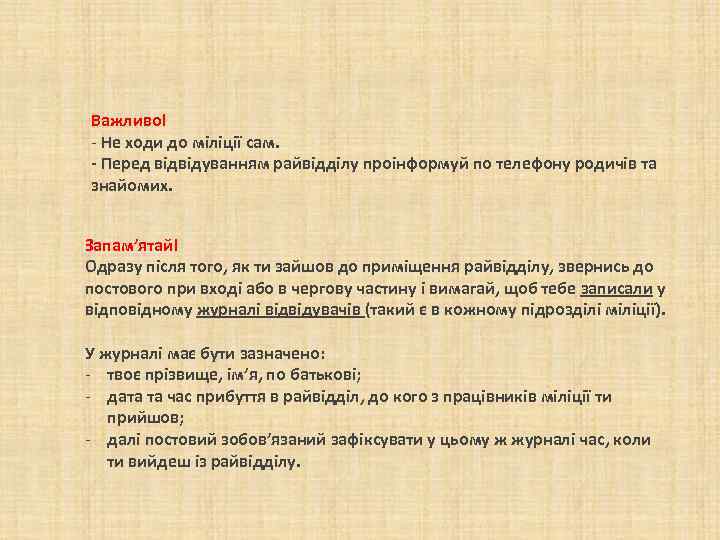 Важливо!
- Не ходи до міліції сам.
- Перед відвідуванням райвідділу проінформуй по телефону родичів та знайомих.

Запам'ятай!
Одразу після того, як ти зайшов до приміщення райвідділу, звернись до постового при вході або в чергову частину і вимагай, щоб тебе записали у відповідному журналі відвідувачів (такий є в кожному підрозділі міліції).

У журналі має бути зазначено:
- твоє прізвище, ім'я, по батькові;
- дата та час прибуття в райвідділ, до кого з працівників міліції ти прийшов;
- далі постовий зобов'язаний зафіксувати у цьому ж журналі час, коли ти вийдеш із райвідділу.